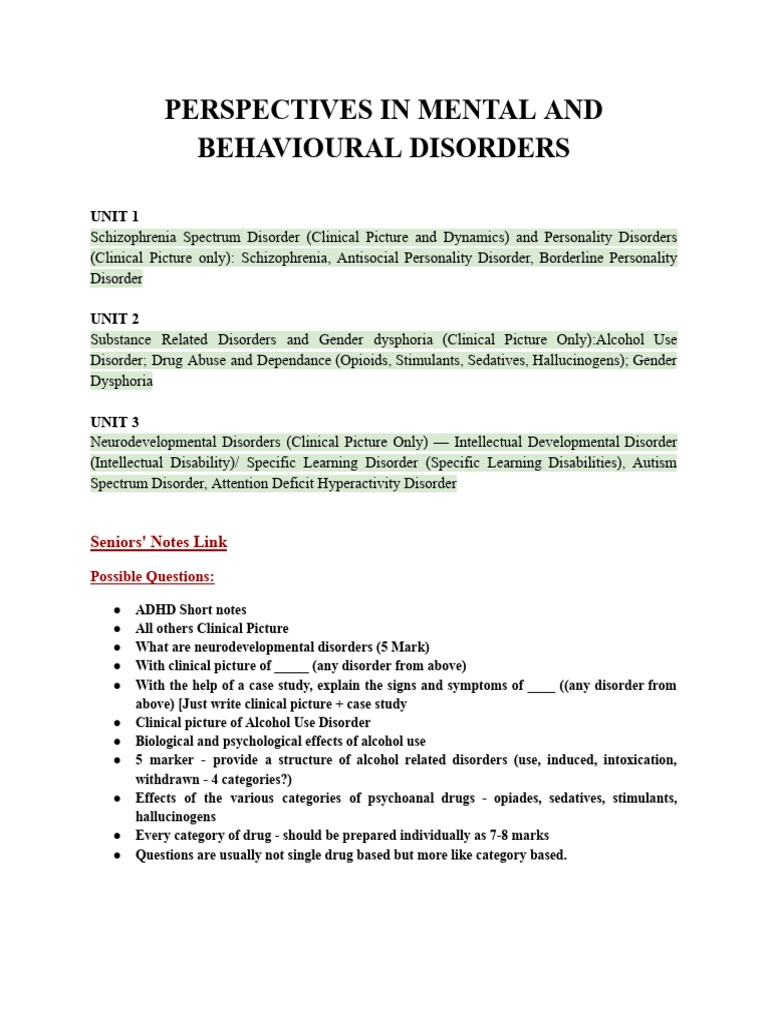 PERSPECTIVES IN MENTAL AND BEHAVIOURAL DISORDERS

UNIT 1
Schizophrenia Spectrum Disorder (Clinical Picture and Dynamics) and Personality Disorders (Clinical Picture only): Schizophrenia, Antisocial Personality Disorder, Borderline Personality Disorder

UNIT 2
Substance Related Disorders and Gender dysphoria (Clinical Picture Only):Alcohol Use Disorder; Drug Abuse and Dependance (Opioids, Stimulants, Sedatives, Hallucinogens); Gender Dysphoria

UNIT 3
Neurodevelopmental Disorders (Clinical Picture Only) — Intellectual Developmental Disorder (Intellectual Disability)/ Specific Learning Disorder (Specific Learning Disabilities), Autism Spectrum Disorder, Attention Deficit Hyperactivity Disorder

Seniors' Notes Link

Possible Questions:

● ADHD Short notes
● All others Clinical Picture
● What are neurodevelopmental disorders (5 Mark)
● With clinical picture of _____ (any disorder from above)
● With the help of a case study, explain the signs and symptoms of ____ ((any disorder from above) [Just write clinical picture + case study
● Clinical picture of Alcohol Use Disorder
● Biological and psychological effects of alcohol use
● 5 marker - provide a structure of alcohol related disorders (use, induced, intoxication, withdrawn - 4 categories?)
● Effects of the various categories of psychoanal drugs - opiades, sedatives, stimulants, hallucinogens
● Every category of drug - should be prepared individually as 7-8 marks
● Questions are usually not single drug based but more like category based.